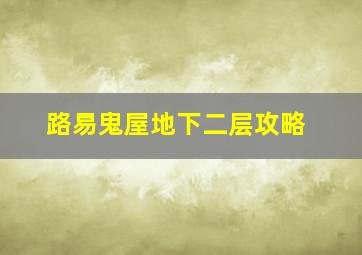 路易鬼屋地下二层攻略